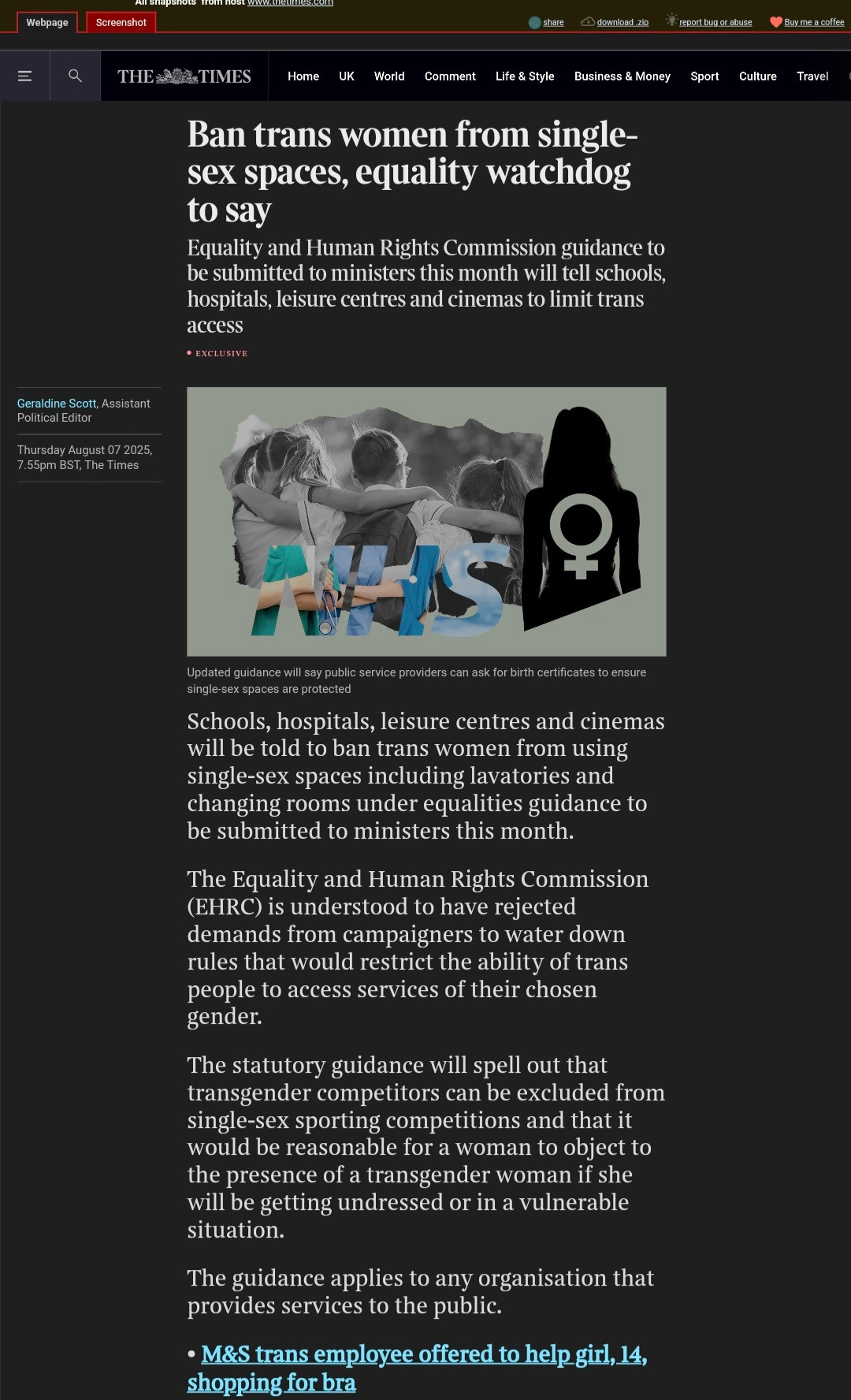 All snapshots from host www.thetimes.com

Webpage Screenshot

share download .zip report bug or abuse Buy me a coffee

THE TIMES

Home UK World Comment Life & Style Business & Money Sport Culture Travel

Ban trans women from single-sex spaces, equality watchdog to say

Equality and Human Rights Commission guidance to be submitted to ministers this month will tell schools, hospitals, leisure centres and cinemas to limit trans access

EXCLUSIVE

Geraldine Scott, Assistant Political Editor

Thursday August 07 2025, 7.55pm BST, The Times

NHS

Updated guidance will say public service providers can ask for birth certificates to ensure single-sex spaces are protected

Schools, hospitals, leisure centres and cinemas will be told to ban trans women from using single-sex spaces including lavatories and changing rooms under equalities guidance to be submitted to ministers this month.

The Equality and Human Rights Commission (EHRC) is understood to have rejected demands from campaigners to water down rules that would restrict the ability of trans people to access services of their chosen gender.

The statutory guidance will spell out that transgender competitors can be excluded from single-sex sporting competitions and that it would be reasonable for a woman to object to the presence of a transgender woman if she will be getting undressed or in a vulnerable situation.

The guidance applies to any organisation that provides services to the public.

• M&S trans employee offered to help girl, 14, shopping for bra